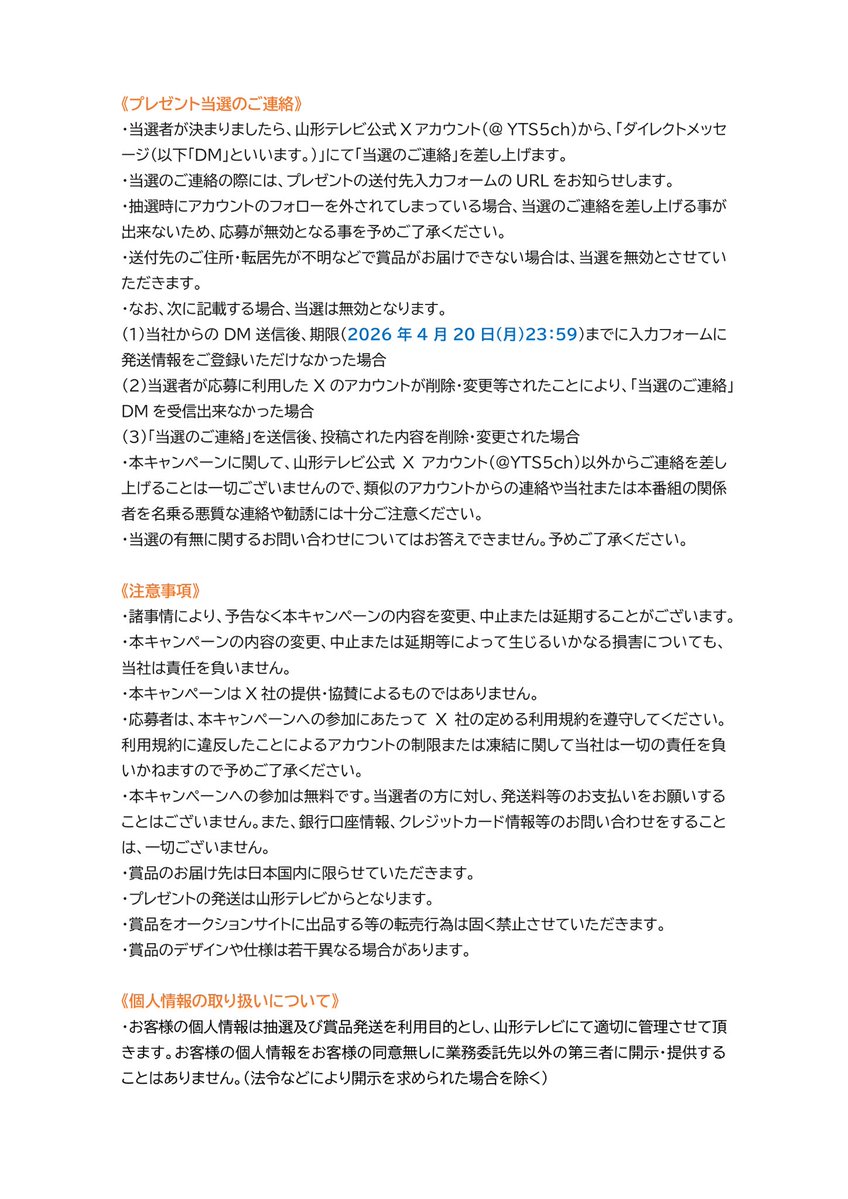 《プレゼント当選のご連絡》
・当選者が決まりましたら、山形テレビ公式 X アカウント（@ YTS5ch）から、「ダイレクトメッセージ（以下「DM」といいます。）」にて「当選のご連絡」を差し上げます。
・当選のご連絡の際には、プレゼントの送付先入力フォームの URL をお知らせします。
・抽選時にアカウントのフォローを外されてしまっている場合、当選のご連絡を差し上げる事が出来ないため、応募が無効となる事を予めご了承ください。
・送付先のご住所・転居先が不明などで賞品がお届けできない場合は、当選を無効とさせていただきます。
・なお、次に記載する場合、当選は無効となります。
(1)当社からの DM 送信後、期限（2026 年 4 月 20 日(月)23:59）までに入力フォームに発送情報をご登録いただけなかった場合
(2)当選者が応募に利用した X のアカウントが削除・変更等されたことにより、「当選のご連絡」DM を受信出来なかった場合
(3)「当選のご連絡」を送信後、投稿された内容を削除・変更された場合
・本キャンペーンに関して、山形テレビ公式 X アカウント（@YTS5ch）以外からご連絡を差し上げることは一切ございませんので、類似のアカウントからの連絡や当社または本番組の関係者を名乗る悪質な連絡や勧誘には十分ご注意ください。
・当選の有無に関するお問い合わせについてはお答えできません。予めご了承ください。

《注意事項》
・諸事情により、予告なく本キャンペーンの内容を変更、中止または延期することがございます。
・本キャンペーンの内容の変更、中止または延期等によって生じるいかなる損害についても、当社は責任を負いません。
・本キャンペーンは X 社の提供・協賛によるものではありません。
・応募者は、本キャンペーンへの参加にあたって X 社の定める利用規約を遵守してください。利用規約に違反したことによるアカウントの制限または凍結に関して当社は一切の責任を負いかねますので予めご了承ください。
・本キャンペーンへの参加は無料です。当選者の方に対し、発送料等のお支払いをお願いすることはございません。また、銀行口座情報、クレジットカード情報等のお問い合わせをすることは、一切ございません。
・賞品のお届け先は日本国内に限らせていただきます。
・プレゼントの発送は山形テレビからとなります。
・賞品をオークションサイトに出品する等の転売行為は固く禁止させていただきます。
・賞品のデザインや仕様は若干異なる場合があります。

《個人情報の取り扱いについて》
・お客様の個人情報は抽選及び賞品発送を利用目的とし、山形テレビにて適切に管理させて頂きます。お客様の個人情報をお客様の同意無しに業務委託先以外の第三者に開示・提供することはありません。（法令などにより開示を求められた場合を除く）